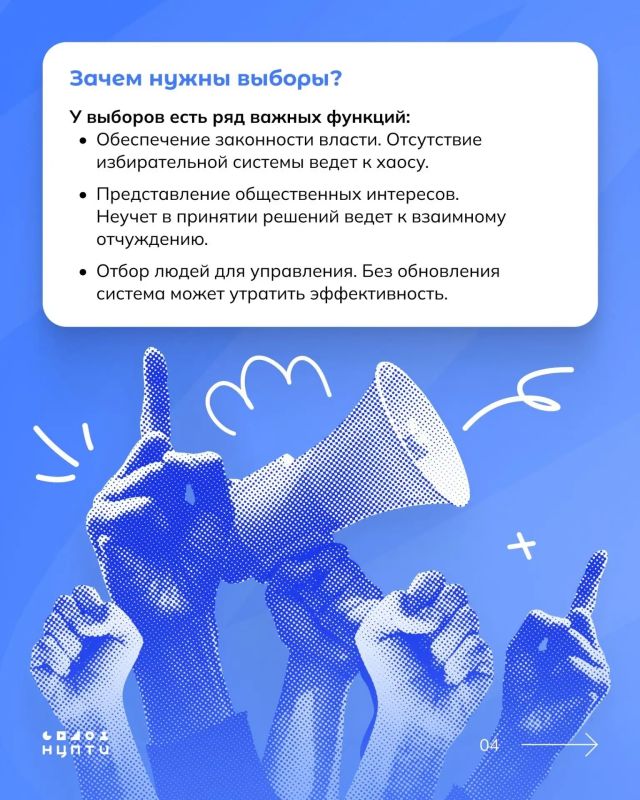 Зачем нужны выборы?

У выборов есть ряд важных функций:
• Обеспечение законности власти. Отсутствие избирательной системы ведет к хаосу.
• Представление общественных интересов. Неучет в принятии решений ведет к взаимному отчуждению.
• Отбор людей для управления. Без обновления система может утратить эффективность.

НЦПТИ

04